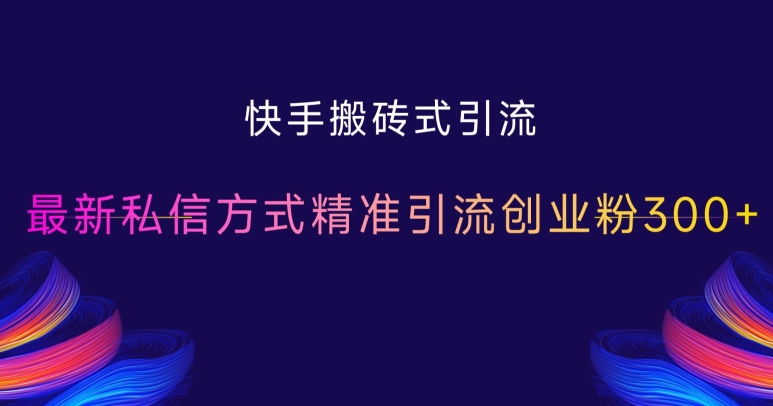 快手搬砖式引流

最新私信方式精准引流创业粉300+